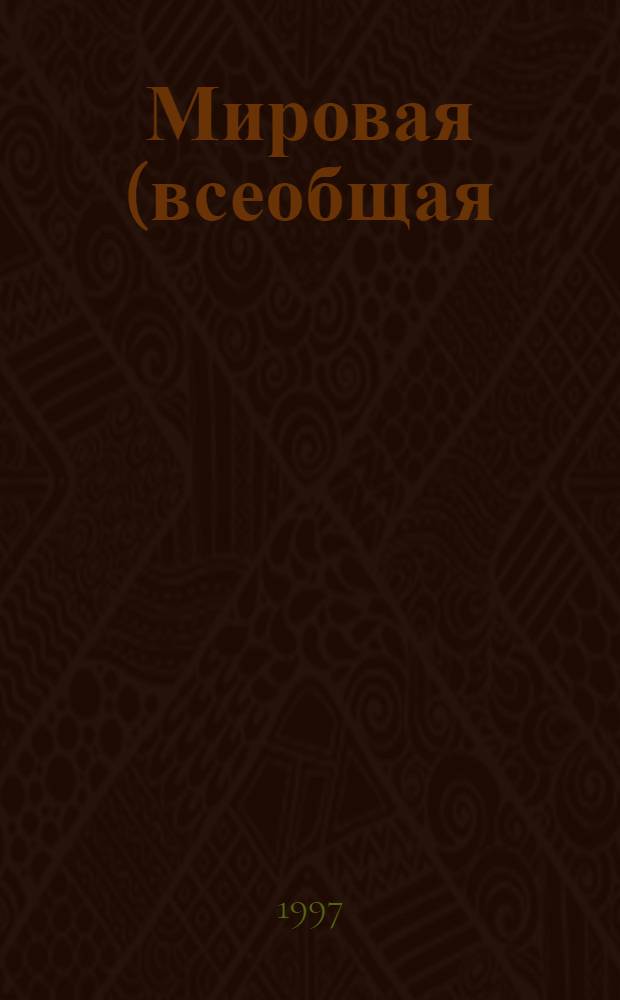 Мировая (всеобщая

1997